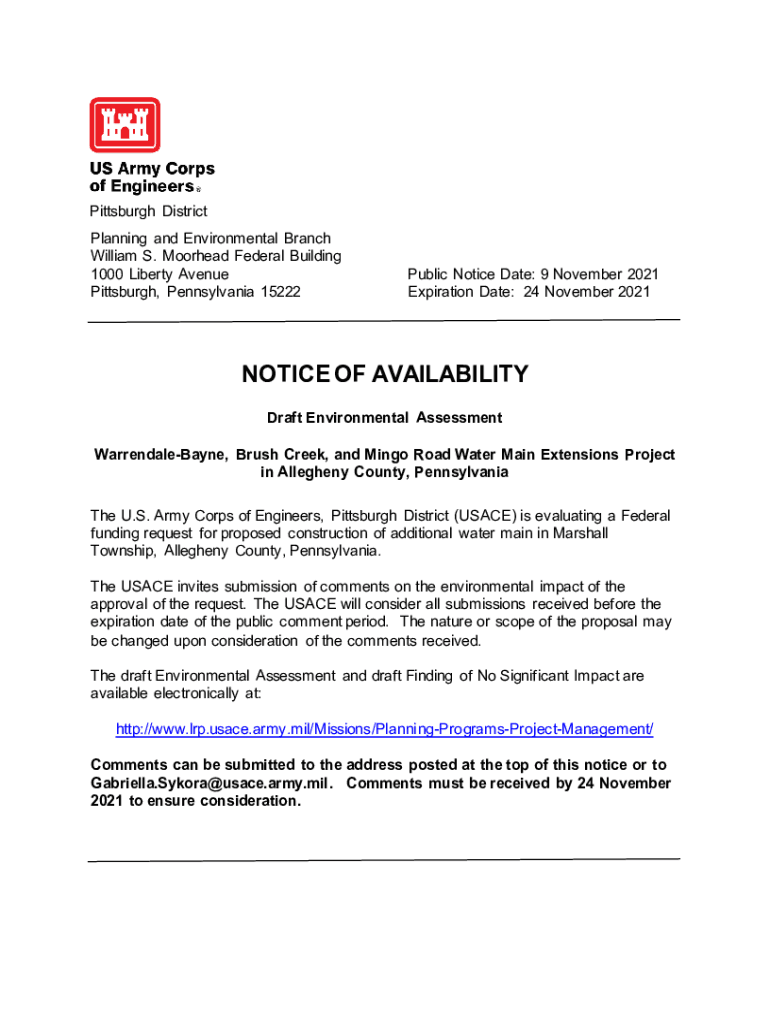 US Army Corps of Engineers®
Pittsburgh District

Planning and Environmental Branch
William S. Moorhead Federal Building
1000 Liberty Avenue
Pittsburgh, Pennsylvania 15222

Public Notice Date: 9 November 2021
Expiration Date: 24 November 2021

NOTICE OF AVAILABILITY

Draft Environmental Assessment

Warrendale-Bayne, Brush Creek, and Mingo Road Water Main Extensions Project in Allegheny County, Pennsylvania

The U.S. Army Corps of Engineers, Pittsburgh District (USACE) is evaluating a Federal funding request for proposed construction of additional water main in Marshall Township, Allegheny County, Pennsylvania.

The USACE invites submission of comments on the environmental impact of the approval of the request. The USACE will consider all submissions received before the expiration date of the public comment period. The nature or scope of the proposal may be changed upon consideration of the comments received.

The draft Environmental Assessment and draft Finding of No Significant Impact are available electronically at:

http://www.lrp.usace.army.mil/Missions/Planning-Programs-Project-Management/

Comments can be submitted to the address posted at the top of this notice or to Gabriella.Sykora@usace.army.mil. Comments must be received by 24 November 2021 to ensure consideration.